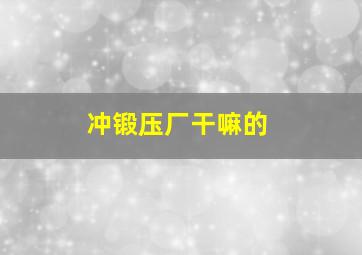 冲锻压厂干嘛的